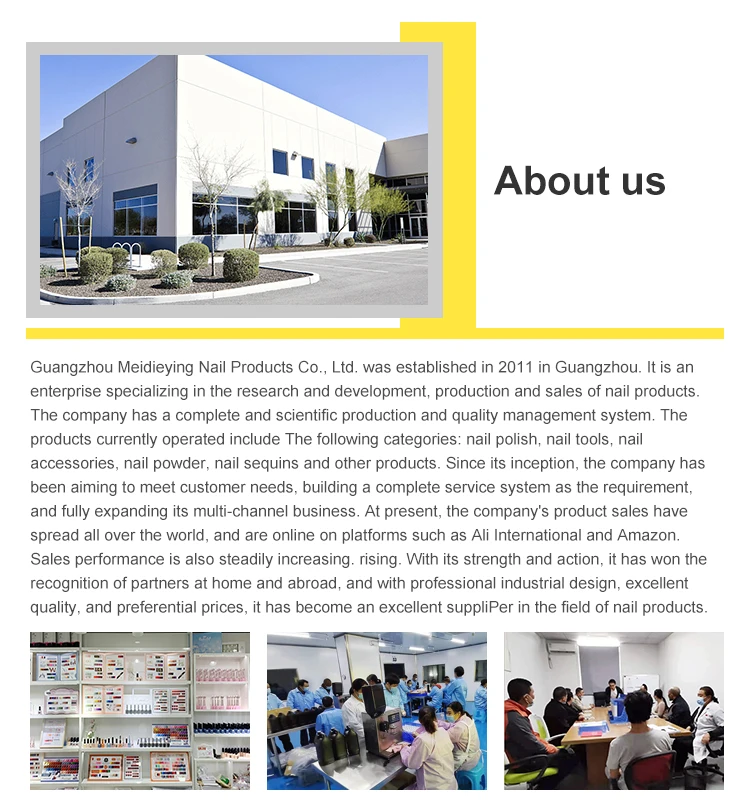 About us

Guangzhou Meidieying Nail Products Co., Ltd. was established in 2011 in Guangzhou. It is an enterprise specializing in the research and development, production and sales of nail products. The company has a complete and scientific production and quality management system. The products currently operated include The following categories: nail polish, nail tools, nail accessories, nail powder, nail sequins and other products. Since its inception, the company has been aiming to meet customer needs, building a complete service system as the requirement, and fully expanding its multi-channel business. At present, the company's product sales have spread all over the world, and are online on platforms such as Ali International and Amazon. Sales performance is also steadily increasing. rising. With its strength and action, it has won the recognition of partners at home and abroad, and with professional industrial design, excellent quality, and preferential prices, it has become an excellent suppliPer in the field of nail products.